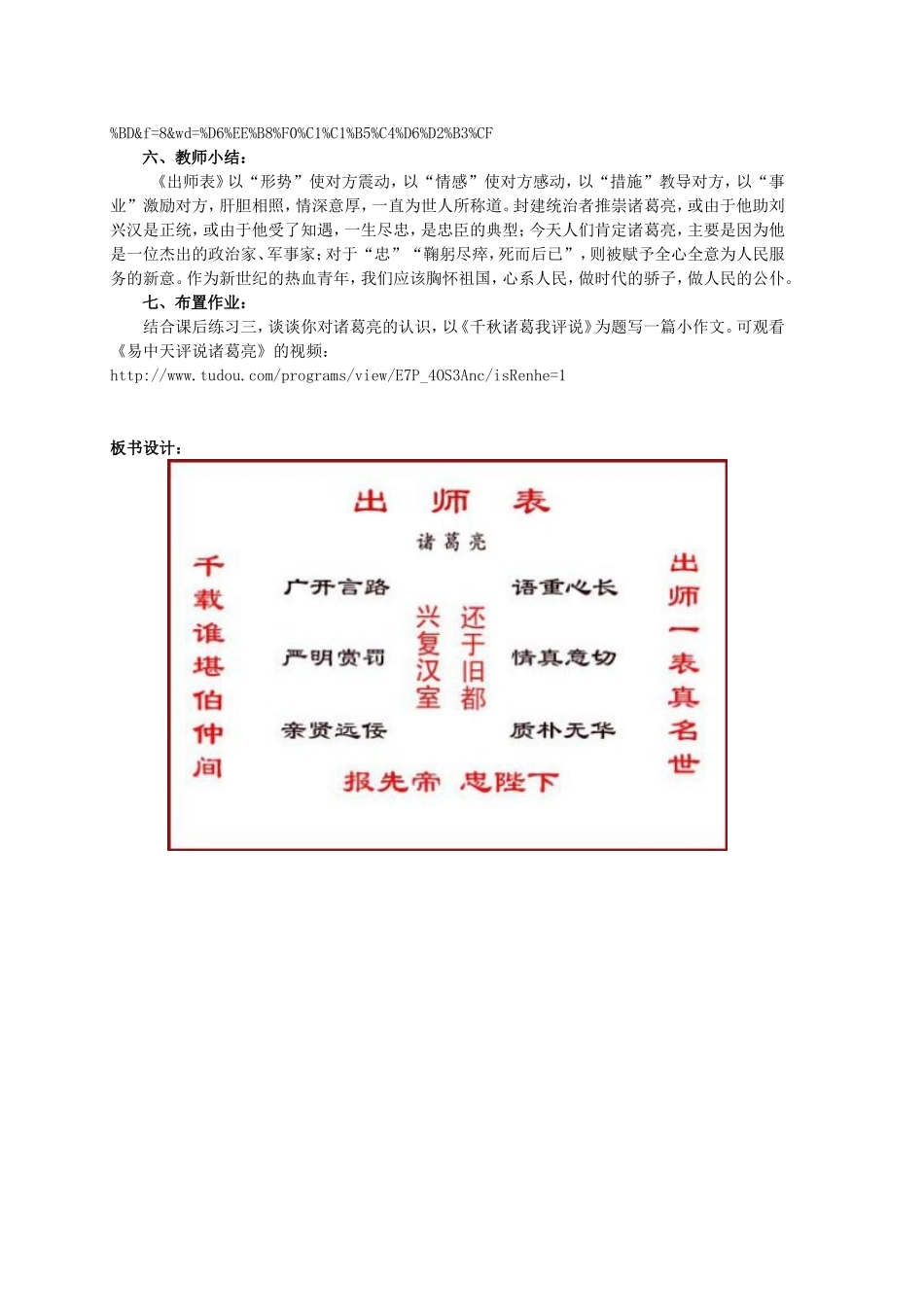 %BD&f=8&wd=%D6%EE%B8%F0%C1%C1%B5%C4%D6%D2%B3%CF

六、教师小结：

《出师表》以“形势”使对方震动，以“情感”使对方感动，以“措施”教导对方，以“事业”激励对方，肝胆相照，情深意厚，一直为世人所称道。封建统治者推崇诸葛亮，或由于他助刘兴汉是正统，或由于他受了知遇，一生尽忠，是忠臣的典型；今天人们肯定诸葛亮，主要是因为他是一位杰出的政治家、军事家；对于“忠”“鞠躬尽瘁，死而后已”，则被赋予全心全意为人民服务的新意。作为新世纪的热血青年，我们应该胸怀祖国，心系人民，做时代的骄子，做人民的公仆。

七、布置作业：

结合课后练习三，谈谈你对诸葛亮的认识，以《千秋诸葛我评说》为题写一篇小作文。可观看《易中天评说诸葛亮》的视频：
http://www.tudou.com/programs/view/E7P_40S3Anc/isRenhe=1

板书设计：

出 师 表

诸葛亮

千载谁堪伯仲间

广开言路
严明赏罚
亲贤远佞

兴复汉室
还于旧都

语重心长
情真意切
质朴无华

出师一表真名世

报先帝 忠陛下